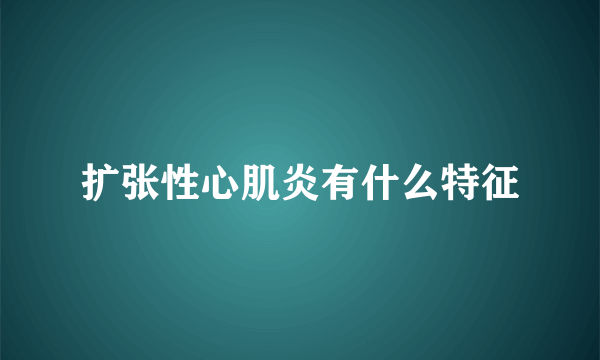 扩张性心肌炎有什么特征